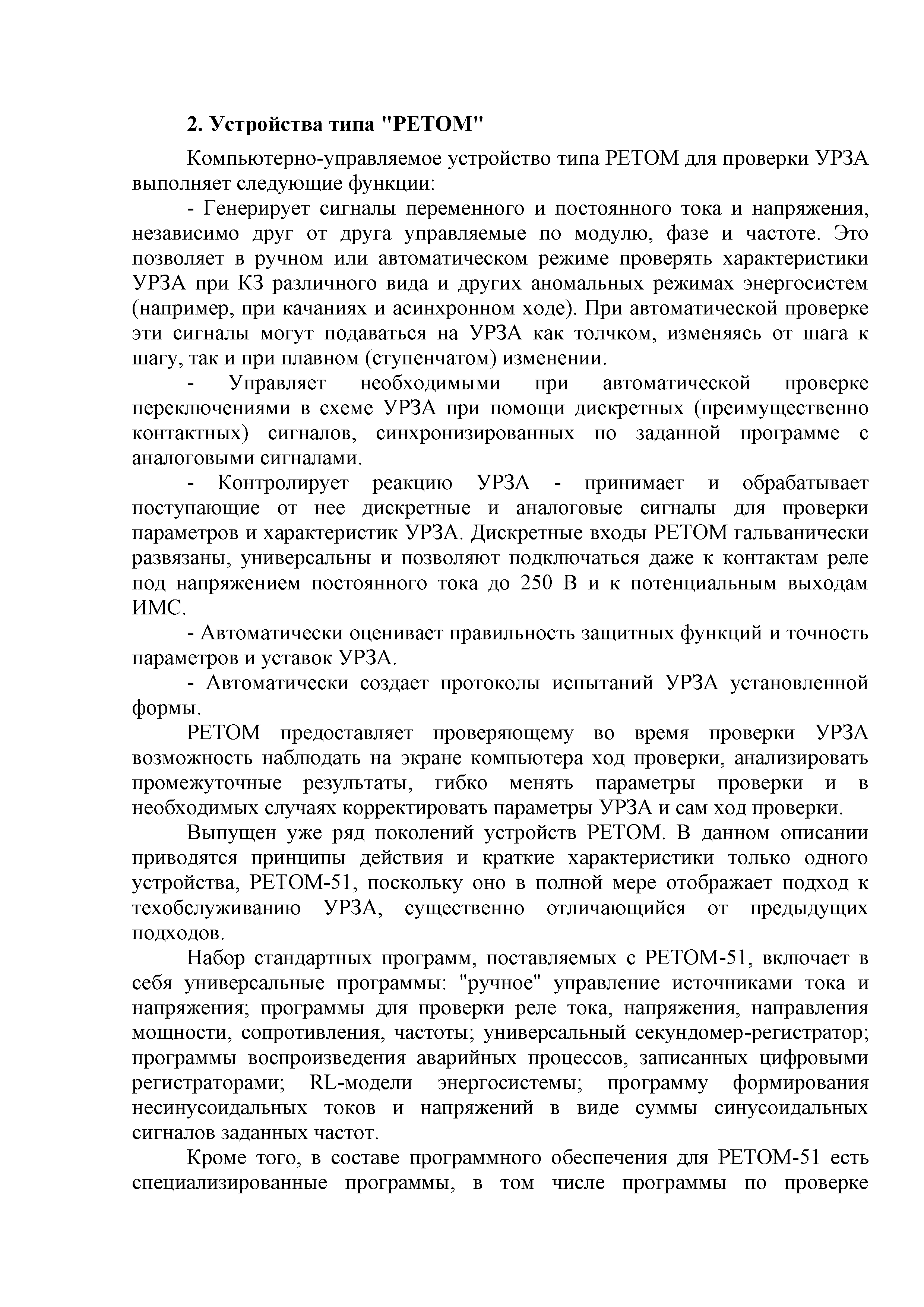 2. Устройства типа "РЕТОМ"

Компьютерно-управляемое устройство типа РЕТОМ для проверки УРЗА выполняет следующие функции:

- Генерирует сигналы переменного и постоянного тока и напряжения, независимо друг от друга управляемые по модулю, фазе и частоте. Это позволяет в ручном или автоматическом режиме проверять характеристики УРЗА при КЗ различного вида и других аномальных режимах энергосистем (например, при качаниях и асинхронном ходе). При автоматической проверке эти сигналы могут подаваться на УРЗА как толчком, изменяясь от шага к шагу, так и при плавном (ступенчатом) изменении.

- Управляет необходимыми при автоматической проверке переключениями в схеме УРЗА при помощи дискретных (преимущественно контактных) сигналов, синхронизированных по заданной программе с аналоговыми сигналами.

- Контролирует реакцию УРЗА - принимает и обрабатывает поступающие от нее дискретные и аналоговые сигналы для проверки параметров и характеристик УРЗА. Дискретные входы РЕТОМ гальванически развязаны, универсальны и позволяют подключаться даже к контактам реле под напряжением постоянного тока до 250 В и к потенциальным выходам ИМС.

- Автоматически оценивает правильность защитных функций и точность параметров и уставок УРЗА.

- Автоматически создает протоколы испытаний УРЗА установленной формы.

РЕТОМ предоставляет проверяющему во время проверки УРЗА возможность наблюдать на экране компьютера ход проверки, анализировать промежуточные результаты, гибко менять параметры проверки и в необходимых случаях корректировать параметры УРЗА и сам ход проверки.

Выпущен уже ряд поколений устройств РЕТОМ. В данном описании приводятся принципы действия и краткие характеристики только одного устройства, РЕТОМ-51, поскольку оно в полной мере отображает подход к техобслуживанию УРЗА, существенно отличающийся от предыдущих подходов.

Набор стандартных программ, поставляемых с РЕТОМ-51, включает в себя универсальные программы: "ручное" управление источниками тока и напряжения; программы для проверки реле тока, напряжения, направления мощности, сопротивления, частоты; универсальный секундомер-регистратор; программы воспроизведения аварийных процессов, записанных цифровыми регистраторами; RL-модели энергосистемы; программу формирования несинусоидальных токов и напряжений в виде суммы синусоидальных сигналов заданных частот.

Кроме того, в составе программного обеспечения для РЕТОМ-51 есть специализированные программы, в том числе программы по проверке